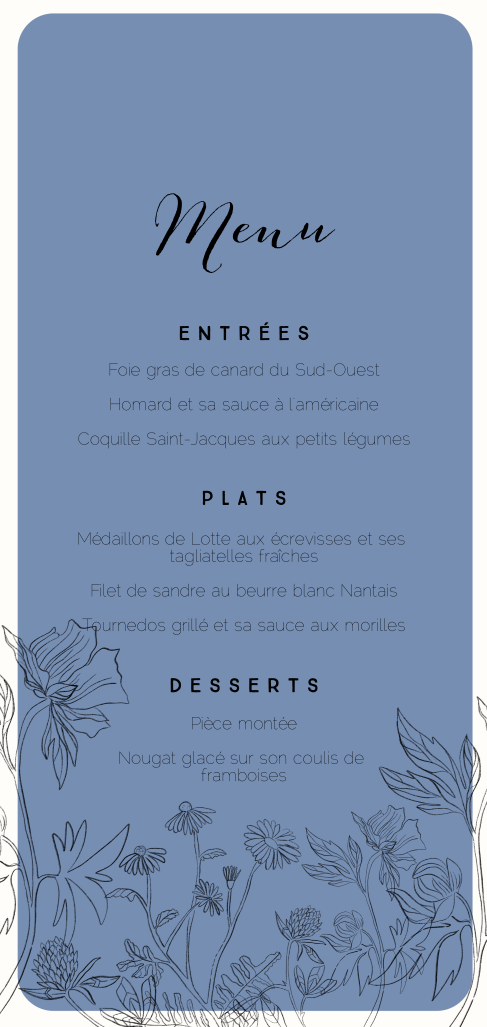 Menu

ENTRÉES

Foie gras de canard du Sud-Ouest

Homard et sa sauce à l'américaine

Coquille Saint-Jacques aux petits légumes

PLATS

Médaillons de Lotte aux écrevisses et ses tagliatelles fraîches

Filet de sandre au beurre blanc Nantais

Tournedos grillé et sa sauce aux morilles

DESSERTS

Pièce montée

Nougat glacé sur son coulis de framboises